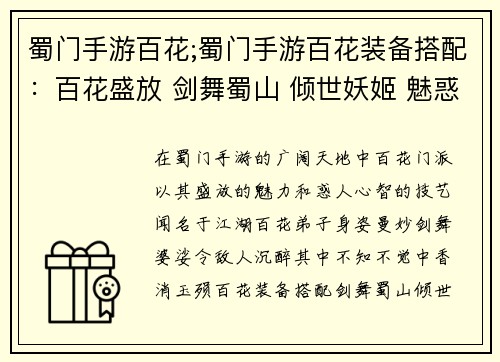 蜀门手游百花;蜀门手游百花装备搭配：百花盛放 剑舞蜀山 倾世妖姬 魅惑

在蜀门手游的广阔天地中百花门派以其盛放的魅力和惑人心智的技艺闻名于江湖百花弟子身姿曼妙剑舞婆娑令敌人沉醉其中不知不觉中香消玉殒百花装备搭配剑舞蜀山倾世